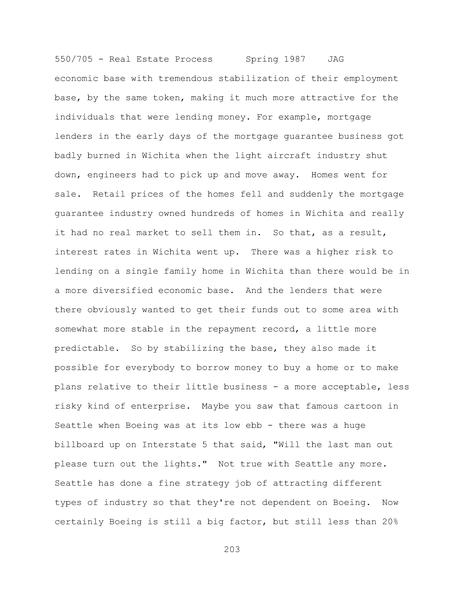 550/705 - Real Estate Process      Spring 1987    JAG

economic base with tremendous stabilization of their employment base, by the same token, making it much more attractive for the individuals that were lending money. For example, mortgage lenders in the early days of the mortgage guarantee business got badly burned in Wichita when the light aircraft industry shut down, engineers had to pick up and move away.  Homes went for sale.  Retail prices of the homes fell and suddenly the mortgage guarantee industry owned hundreds of homes in Wichita and really it had no real market to sell them in.  So that, as a result, interest rates in Wichita went up.  There was a higher risk to lending on a single family home in Wichita than there would be in a more diversified economic base.  And the lenders that were there obviously wanted to get their funds out to some area with somewhat more stable in the repayment record, a little more predictable.  So by stabilizing the base, they also made it possible for everybody to borrow money to buy a home or to make plans relative to their little business - a more acceptable, less risky kind of enterprise.  Maybe you saw that famous cartoon in Seattle when Boeing was at its low ebb - there was a huge billboard up on Interstate 5 that said, "Will the last man out please turn out the lights."  Not true with Seattle any more. Seattle has done a fine strategy job of attracting different types of industry so that they're not dependent on Boeing.  Now certainly Boeing is still a big factor, but still less than 20%

203